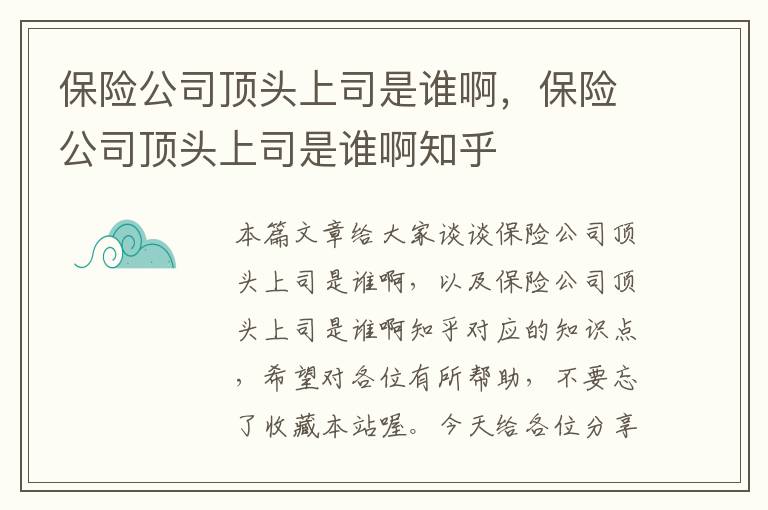 保险公司顶头上司是谁啊，保险公司顶头上司是谁啊知乎

本篇文章给大家谈谈保险公司顶头上司是谁啊，以及保险公司顶头上司是谁啊知乎对应的知识点，希望对各位有所帮助，不要忘了收藏本站喔。今天给各位分享